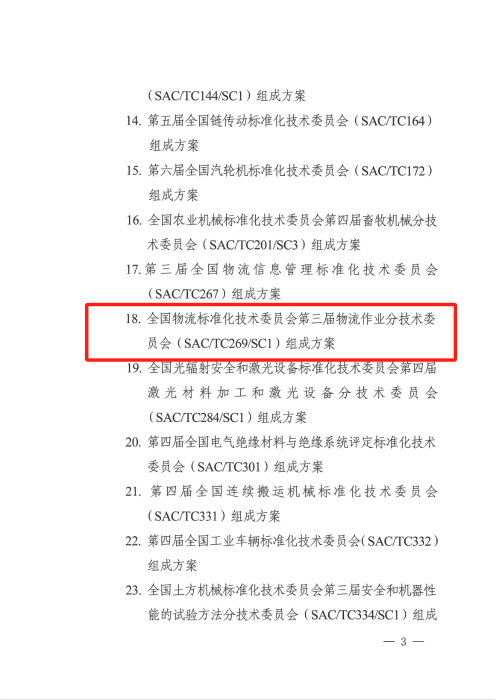 （SAC/TC144/SC1）组成方案

14.第五届全国链传动标准化技术委员会（SAC/TC164）组成方案

15.第六届全国汽轮机标准化技术委员会（SAC/TC172）组成方案

16.全国农业机械标准化技术委员会第四届畜牧机械分技术委员会（SAC/TC201/SC3）组成方案

17.第三届全国物流信息管理标准化技术委员会（SAC/TC267）组成方案

18.全国物流标准化技术委员会第三届物流作业分技术委员会（SAC/TC269/SC1）组成方案

19.全国光辐射安全和激光设备标准化技术委员会第四届激光材料加工和激光设备分技术委员会（SAC/TC284/SC1）组成方案

20.第四届全国电气绝缘材料与绝缘系统评定标准化技术委员会（SAC/TC301）组成方案

21.第四届全国连续搬运机械标准化技术委员会（SAC/TC331）组成方案

22.第四届全国工业车辆标准化技术委员会（SAC/TC332）组成方案

23.全国土方机械标准化技术委员会第三届安全和机器性能的试验方法分技术委员会（SAC/TC334/SC1）组成

— 3 —